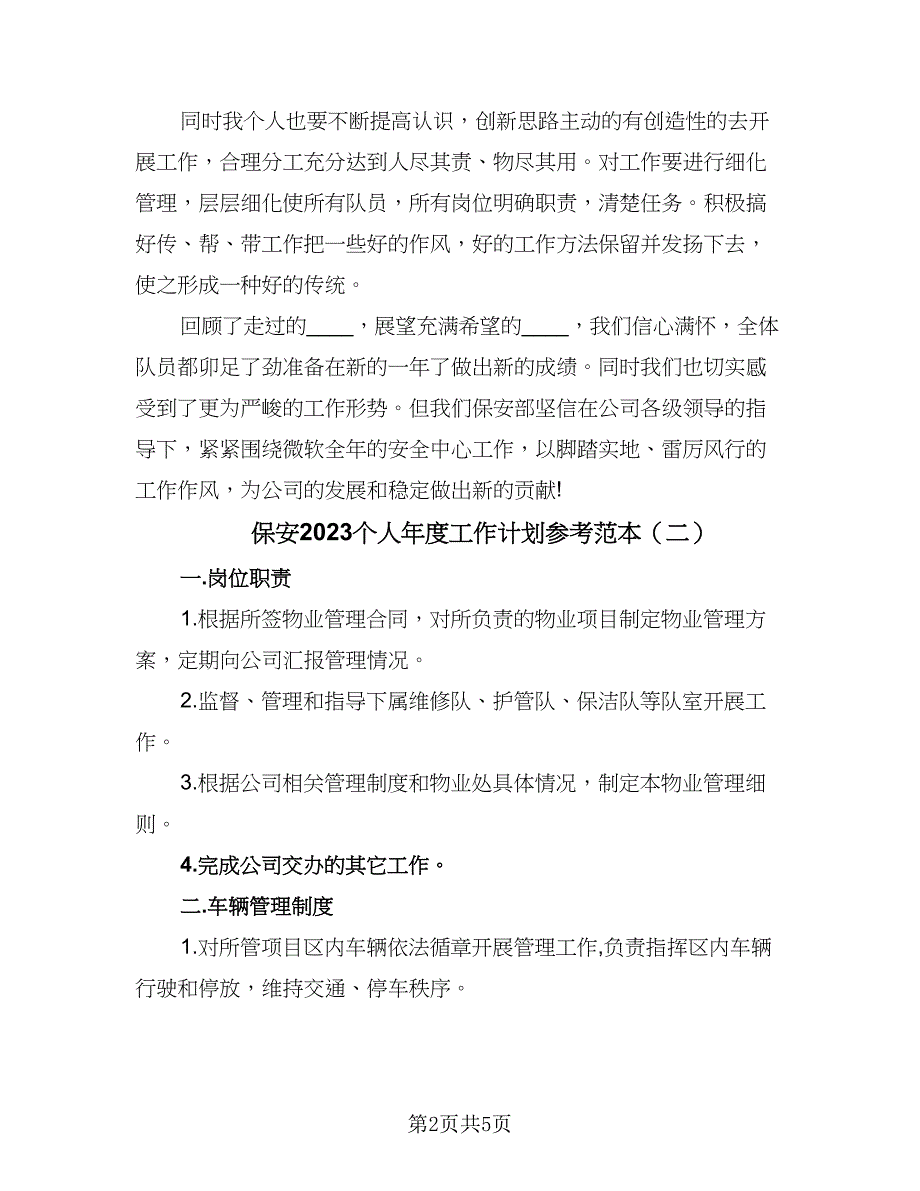 同时我个人也要不断提高认识，创新思路主动的有创造性的去开展工作，合理分工充分达到人尽其责、物尽其用。对工作要进行细化管理，层层细化使所有队员，所有岗位明确职责，清楚任务。积极搞好传、帮、带工作把一些好的作风，好的工作方法保留并发扬下去，使之形成一种好的传统。

回顾了走过的____，展望充满希望的____，我们信心满怀，全体队员都卯足了劲准备在新的一年了做出新的成绩。同时我们也切实感受到了更为严峻的工作形势。但我们保安部坚信在公司各级领导的指导下，紧紧围绕微软全年的安全中心工作，以脚踏实地、雷厉风行的工作作风，为公司的发展和稳定做出新的贡献!

保安2023个人年度工作计划参考范本（二）

一.岗位职责

1.根据所签物业管理合同，对所负责的物业项目制定物业管理方案，定期向公司汇报管理情况。

2.监督、管理和指导下属维修队、护管队、保洁队等队室开展工作。

3.根据公司相关管理制度和物业处具体情况，制定本物业管理细则。

4.完成公司交办的其它工作。

二.车辆管理制度

1.对所管项目区内车辆依法循章开展管理工作,负责指挥区内车辆行驶和停放，维持交通、停车秩序。

第2页共5页